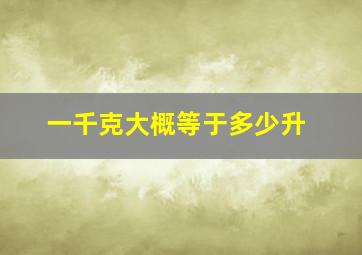 一千克大概等于多少升